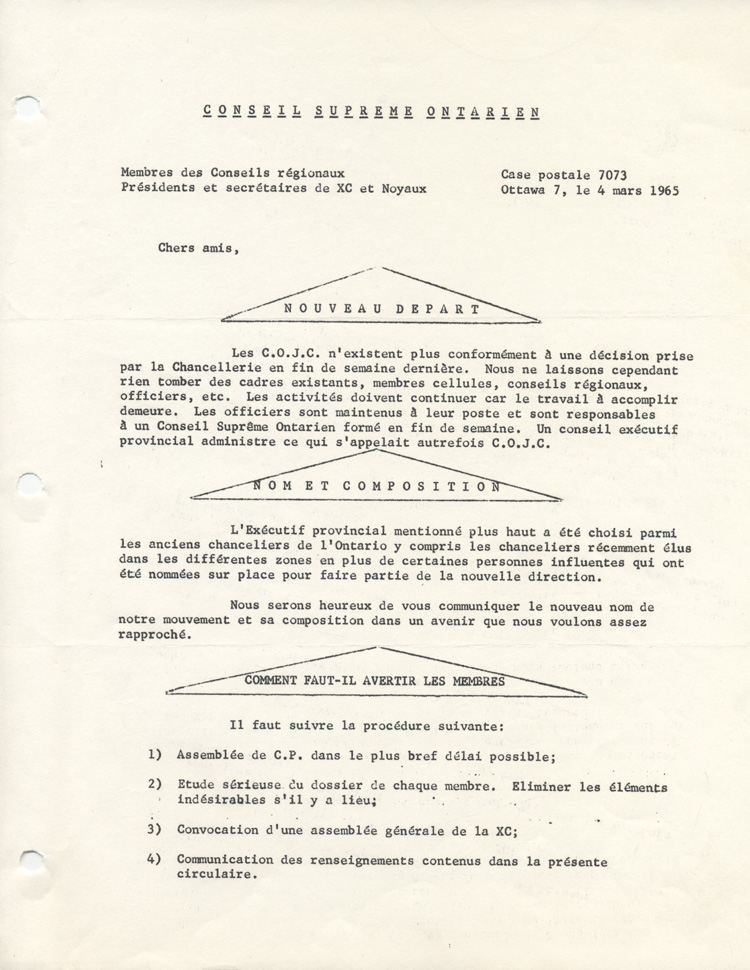 CONSEIL SUPREME ONTARIEN

Membres des Conseils régionaux
Présidents et secrétaires de XC et Noyaux

Case postale 7073
Ottawa 7, le 4 mars 1965

Chers amis,

NOUVEAU DEPART

Les C.O.J.C. n'existent plus conformément à une décision prise par la Chancellerie en fin de semaine dernière. Nous ne laissons cependant rien tomber des cadres existants, membres cellules, conseils régionaux, officiers, etc. Les activités doivent continuer car le travail à accomplir demeure. Les officiers sont maintenus à leur poste et sont responsables à un Conseil Suprême Ontarien formé en fin de semaine. Un conseil exécutif provincial administre ce qui s'appelait autrefois C.O.J.C.

NOM ET COMPOSITION

L'Exécutif provincial mentionné plus haut a été choisi parmi les anciens chanceliers de l'Ontario y compris les chanceliers récemment élus dans les différentes zones en plus de certaines personnes influentes qui ont été nommées sur place pour faire partie de la nouvelle direction.

Nous serons heureux de vous communiquer le nouveau nom de notre mouvement et sa composition dans un avenir que nous voulons assez rapproché.

COMMENT FAUT-IL AVERTIR LES MEMBRES

Il faut suivre la procédure suivante:

1) Assemblée de C.P. dans le plus bref délai possible;

2) Etude sérieuse du dossier de chaque membre. Eliminer les éléments indésirables s'il y a lieu;

3) Convocation d'une assemblée générale de la XC;

4) Communication des renseignements contenus dans la présente circulaire.